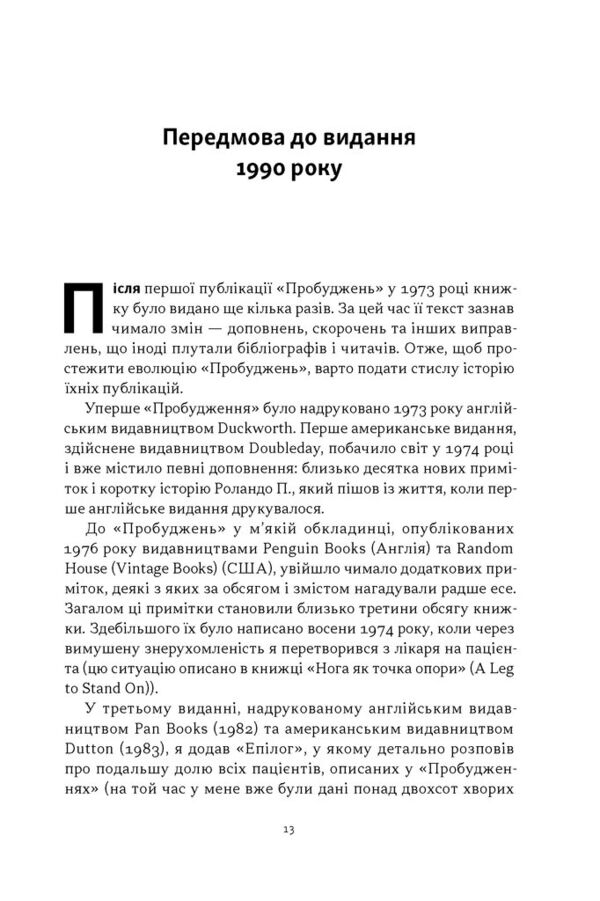 Передмова до видання 1990 року

Після першої публікації «Пробуджень» у 1973 році книжку було видано ще кілька разів. За цей час її текст зазнав чимало змін — доповнень, скорочень та інших виправлень, що іноді плутали бібліографів і читачів. Отже, щоб простежити еволюцію «Пробуджень», варто подати стислу історію їхніх публікацій.

Уперше «Пробудження» було надруковано 1973 року англійським видавництвом Duckworth. Перше американське видання, здійснене видавництвом Doubleday, побачило світ у 1974 році і вже містило певні доповнення: близько десятка нових приміток і коротку історію Роландо П., який пішов із життя, коли перше англійське видання друкувалося.

До «Пробуджень» у м'якій обкладинці, опублікованих 1976 року видавництвами Penguin Books (Англія) та Random House (Vintage Books) (США), увійшло чимало додаткових приміток, деякі з яких за обсягом і змістом нагадували радше есе. Загалом ці примітки становили близько третини обсягу книжки. Здебільшого їх було написано восени 1974 року, коли через вимушену знерухомленість я перетворився з лікаря на пацієнта (цю ситуацію описано в книжці «Нога як точка опори» (A Leg to Stand On)).

У третьому виданні, надрукованому англійським видавництвом Pan Books (1982) та американським видавництвом Dutton (1983), я додав «Епілог», у якому детально розповів про подальшу долю всіх пацієнтів, описаних у «Пробудженнях» (на той час у мене вже були дані понад двохсот хворих

13